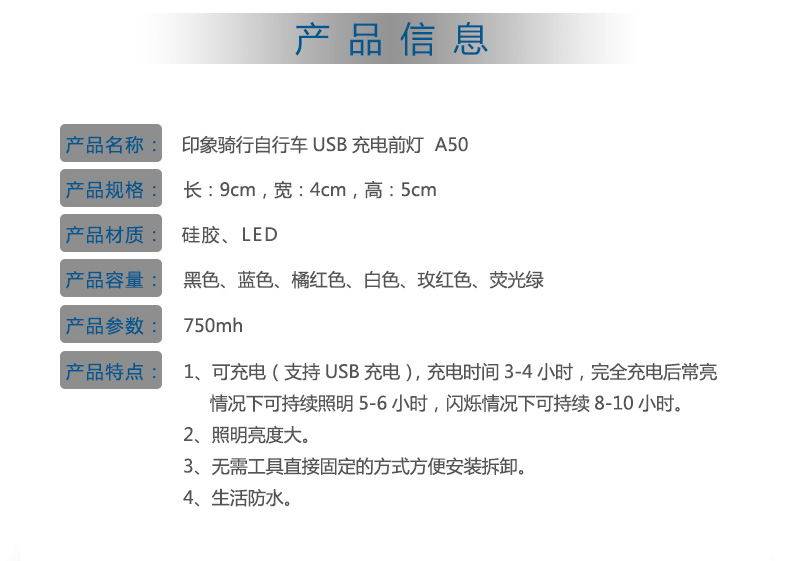 产品信息

产品名称： 印象骑行自行车USB充电前灯 A50

产品规格： 长：9cm，宽：4cm，高：5cm

产品材质： 硅胶、LED

产品容量： 黑色、蓝色、橘红色、白色、玫红色、荧光绿

产品参数： 750mh

产品特点： 1、可充电（支持USB充电），充电时间3-4小时，完全充电后常亮情况下可持续照明5-6小时，闪烁情况下可持续8-10小时。
2、照明亮度大。
3、无需工具直接固定的方式方便安装拆卸。
4、生活防水。